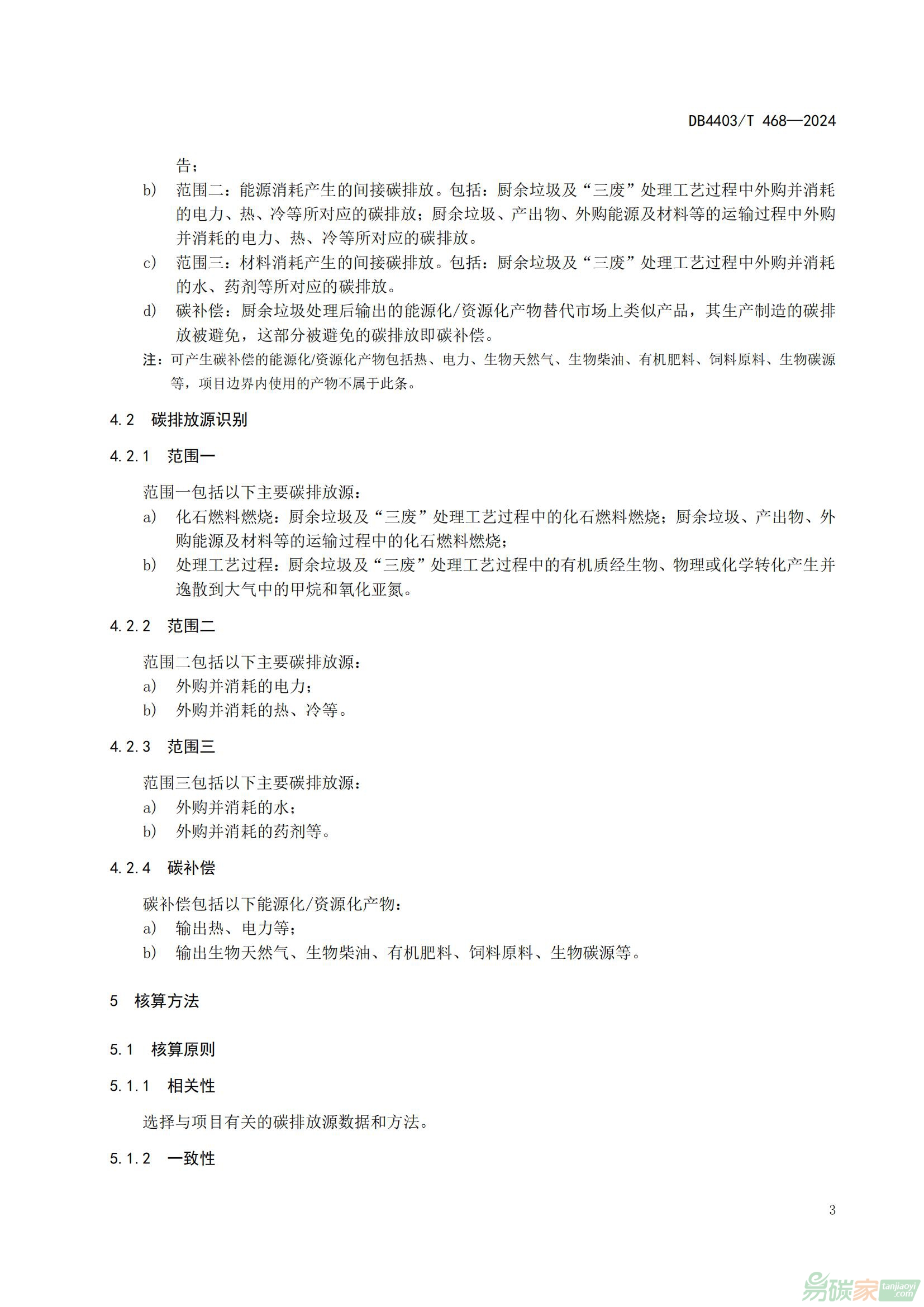 DB4403/T 468—2024

告；

b) 范围二：能源消耗产生的间接碳排放。包括：厨余垃圾及“三废”处理工艺过程中外购并消耗的电力、热、冷等所对应的碳排放；厨余垃圾、产出物、外购能源及材料等的运输过程中外购并消耗的电力、热、冷等所对应的碳排放。

c) 范围三：材料消耗产生的间接碳排放。包括：厨余垃圾及“三废”处理工艺过程中外购并消耗的水、药剂等所对应的碳排放。

d) 碳补偿：厨余垃圾处理后输出的能源化/资源化产物替代市场上类似产品，其生产制造的碳排放被避免，这部分被避免的碳排放即碳补偿。

注：可产生碳补偿的能源化/资源化产物包括热、电力、生物天然气、生物柴油、有机肥料、饲料原料、生物碳源等，项目边界内使用的产物不属于此条。

4.2 碳排放源识别

4.2.1 范围一

范围一包括以下主要碳排放源：

a) 化石燃料燃烧：厨余垃圾及“三废”处理工艺过程中的化石燃料燃烧；厨余垃圾、产出物、外购能源及材料等的运输过程中的化石燃料燃烧；

b) 处理工艺过程：厨余垃圾及“三废”处理工艺过程中的有机质经生物、物理或化学转化产生并逸散到大气中的甲烷和氧化亚氮。

4.2.2 范围二

范围二包括以下主要碳排放源：

a) 外购并消耗的电力；

b) 外购并消耗的热、冷等。

4.2.3 范围三

范围三包括以下主要碳排放源：

a) 外购并消耗的水；

b) 外购并消耗的药剂等。

4.2.4 碳补偿

碳补偿包括以下能源化/资源化产物：

a) 输出热、电力等；

b) 输出生物天然气、生物柴油、有机肥料、饲料原料、生物碳源等。

5 核算方法

5.1 核算原则

5.1.1 相关性

选择与项目有关的碳排放源数据和方法。

5.1.2 一致性

3

易碳家 tanjiaoyi.com